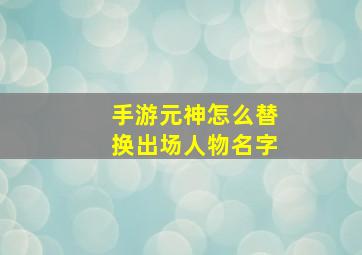 手游元神怎么替换出场人物名字